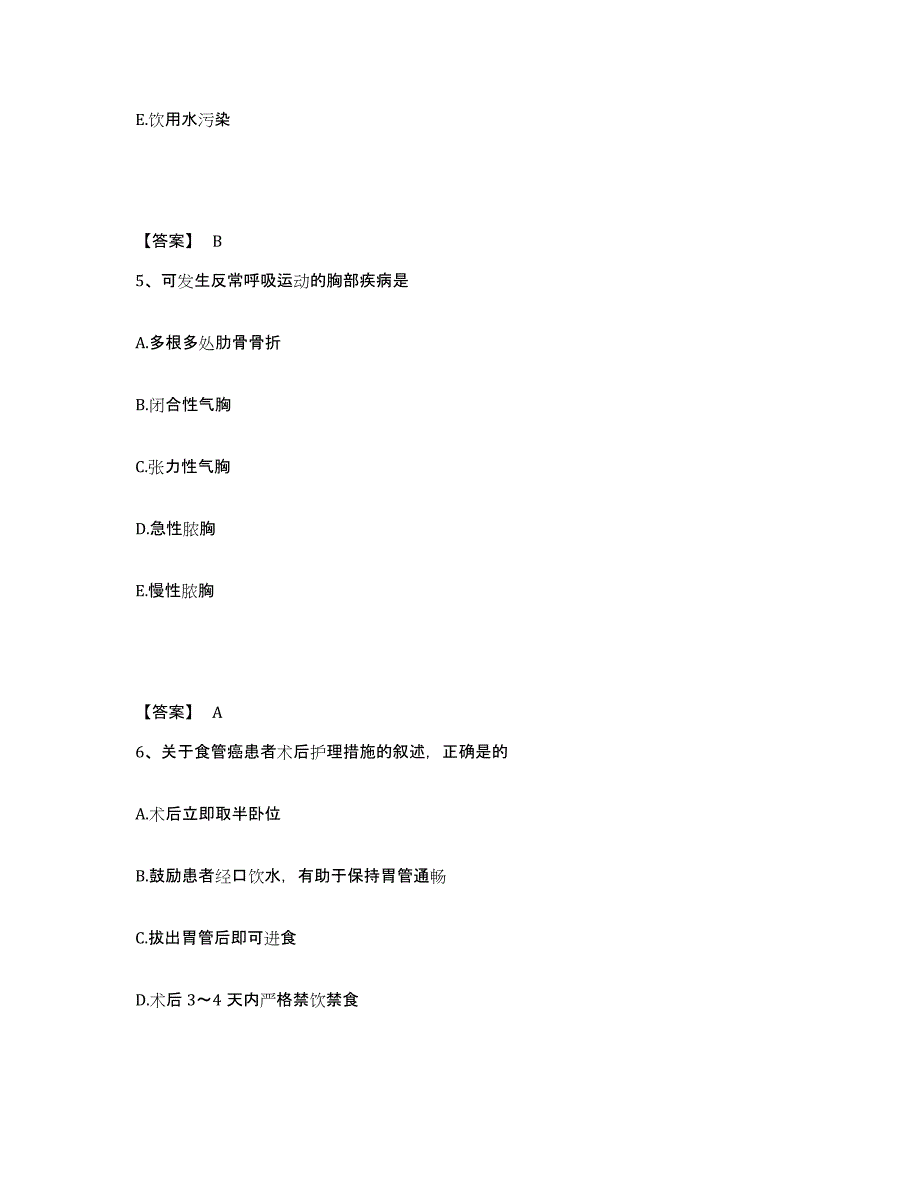 E.饮用水污染

【答案】 B

5、可发生反常呼吸运动的胸部疾病是

A.多根多处肋骨骨折

B.闭合性气胸

C.张力性气胸

D.急性脓胸

E.慢性脓胸

【答案】 A

6、关于食管癌患者术后护理措施的叙述，正确是的

A.术后立即取半卧位

B.鼓励患者经口饮水，有助于保持胃管通畅

C.拔出胃管后即可进食

D.术后 3～4 天内严格禁饮禁食